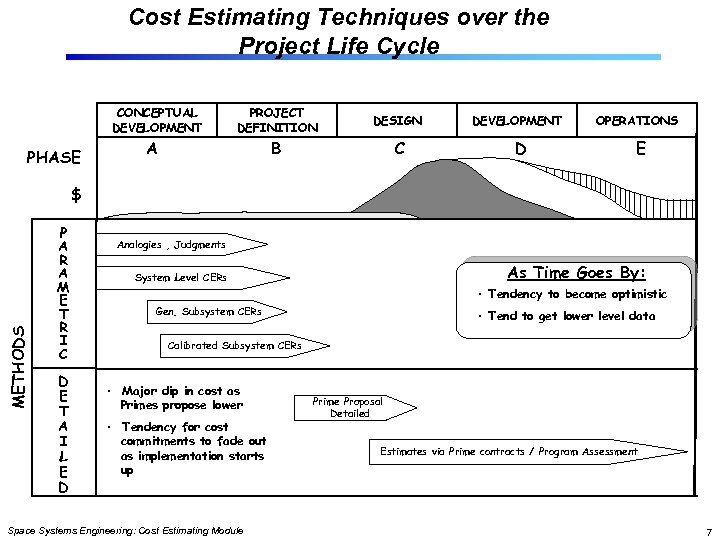 Cost Estimating Techniques over the Project Life Cycle

| CONCEPTUAL DEVELOPMENT | PROJECT DEFINITION | DESIGN | DEVELOPMENT | OPERATIONS |
|---|---|---|---|---|
| A | B | C | D | E |

PHASE

$

METHODS

PARAMETRIC

Analogies , Judgments

System Level CERs

Gen. Subsystem CERs

Calibrated Subsystem CERs

As Time Goes By:

· Tendency to become optimistic

· Tend to get lower level data

DETAILED

· Major dip in cost as Primes propose lower

· Tendency for cost commitments to fade out as implementation starts up

Prime Proposal Detailed

Estimates via Prime contracts / Program Assessment

Space Systems Engineering: Cost Estimating Module

7